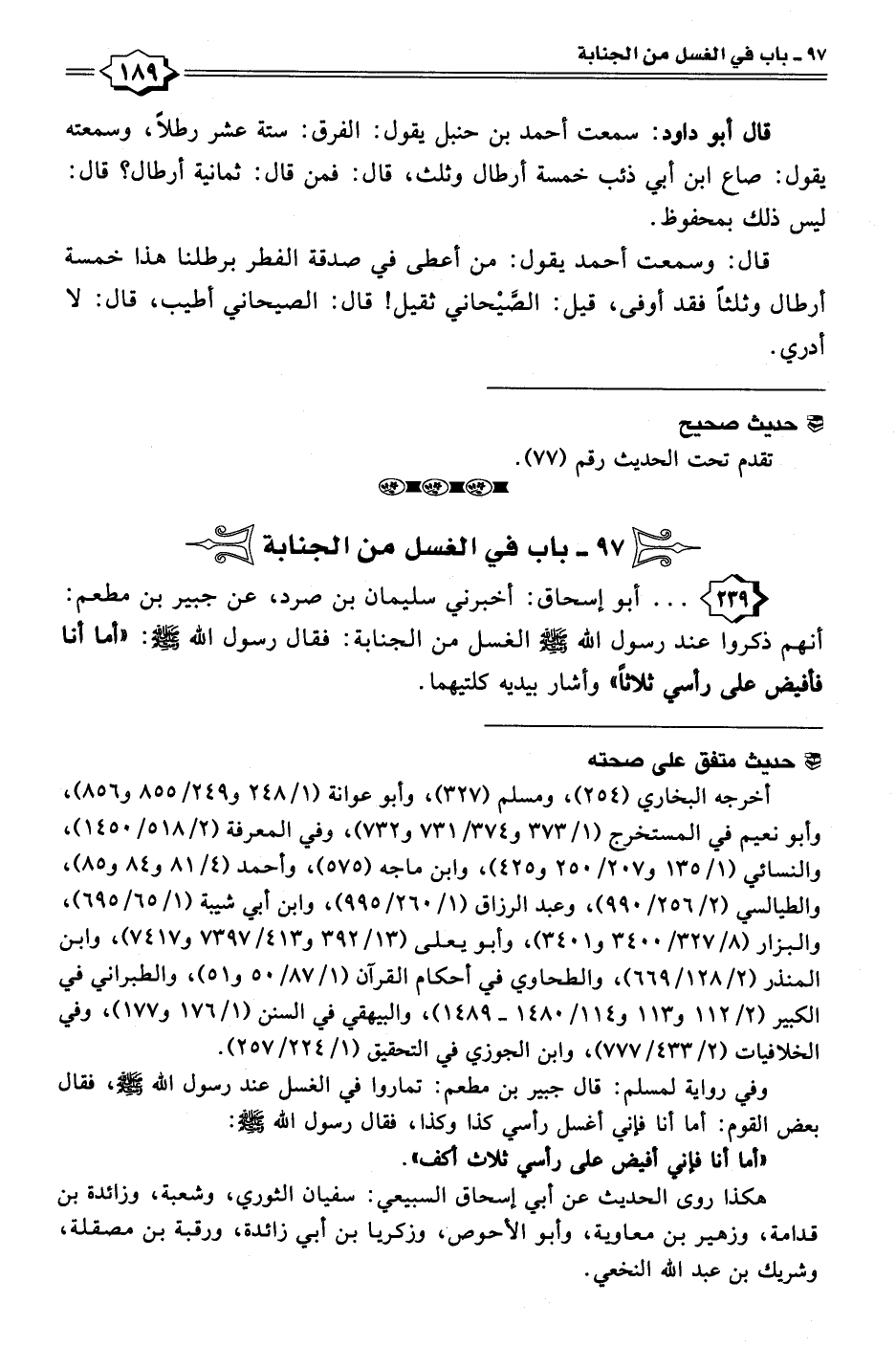 ٩٧ ـ باب في الغسل من الجنابة ١٨٩

قال أبو داود: سمعت أحمد بن حنبل يقول: الفرق: ستة عشر رطلاً، وسمعته يقول: صاع ابن أبي ذئب خمسة أرطال وثلث، قال: فمن قال: ثمانية أرطال؟ قال: ليس ذلك بمحفوظ.

قال: وسمعت أحمد يقول: من أعطى في صدقة الفطر برطلنا هذا خمسة أرطال وثلثاً فقد أوفى، قيل: الصَّيْحاني ثقيل! قال: الصيحاني أطيب، قال: لا أدري.

حديث صحيح
تقدم تحت الحديث رقم (٧٧).

٩٧ ـ باب في الغسل من الجنابة

٢٣٩ ... أبو إسحاق: أخبرني سليمان بن صرد، عن جبير بن مطعم: أنهم ذكروا عند رسول الله ﷺ الغسل من الجنابة: فقال رسول الله ﷺ: «أما أنا فأفيض على رأسي ثلاثاً» وأشار بيديه كلتيهما.

حديث متفق على صحته
أخرجه البخاري (٢٥٤)، ومسلم (٣٢٧)، وأبو عوانة (١/ ٢٤٨ و٢٤٩/ ٨٥٥ و٨٥٦)، وأبو نعيم في المستخرج (١/ ٣٧٣ و٣٧٤/ ٧٣١ و٧٣٢)، وفي المعرفة (٢/ ٥١٨/ ١٤٥٠)، والنسائي (١/ ١٣٥ و٢٠٧/ ٢٥٠ و٤٢٥)، وابن ماجه (٥٧٥)، وأحمد (٤/ ٨١ و٨٤ و٨٥)، والطيالسي (٢/ ٢٥٦/ ٩٩٠)، وعبد الرزاق (١/ ٢٦٠/ ٩٩٥)، وابن أبي شيبة (١/ ٦٥/ ٦٩٥)، والبزار (٨/ ٣٢٧/ ٣٤٠٠ و٣٤٠١)، وأبو يعلى (١٣/ ٣٩٢ و٤١٣/ ٧٣٩٧ و٧٤١٧)، وابن المنذر (٢/ ١٢٨/ ٦٦٩)، والطحاوي في أحكام القرآن (١/ ٨٧/ ٥٠ و٥١)، والطبراني في الكبير (٢/ ١١٢ و١١٣ و١١٤/ ١٤٨٠ ـ ١٤٨٩)، والبيهقي في السنن (١/ ١٧٦ و١٧٧)، وفي الخلافيات (٢/ ٤٣٣/ ٧٧٧)، وابن الجوزي في التحقيق (١/ ٢٢٤/ ٢٥٧).

وفي رواية لمسلم: قال جبير بن مطعم: تماروا في الغسل عند رسول الله ﷺ، فقال بعض القوم: أما أنا فإني أغسل رأسي كذا وكذا، فقال رسول الله ﷺ:
«أما أنا فإني أفيض على رأسي ثلاث أكف».

هكذا روى الحديث عن أبي إسحاق السبيعي: سفيان الثوري، وشعبة، وزائدة بن قدامة، وزهير بن معاوية، وأبو الأحوص، وزكريا بن أبي زائدة، ورقبة بن مصقلة، وشريك بن عبد الله النخعي.